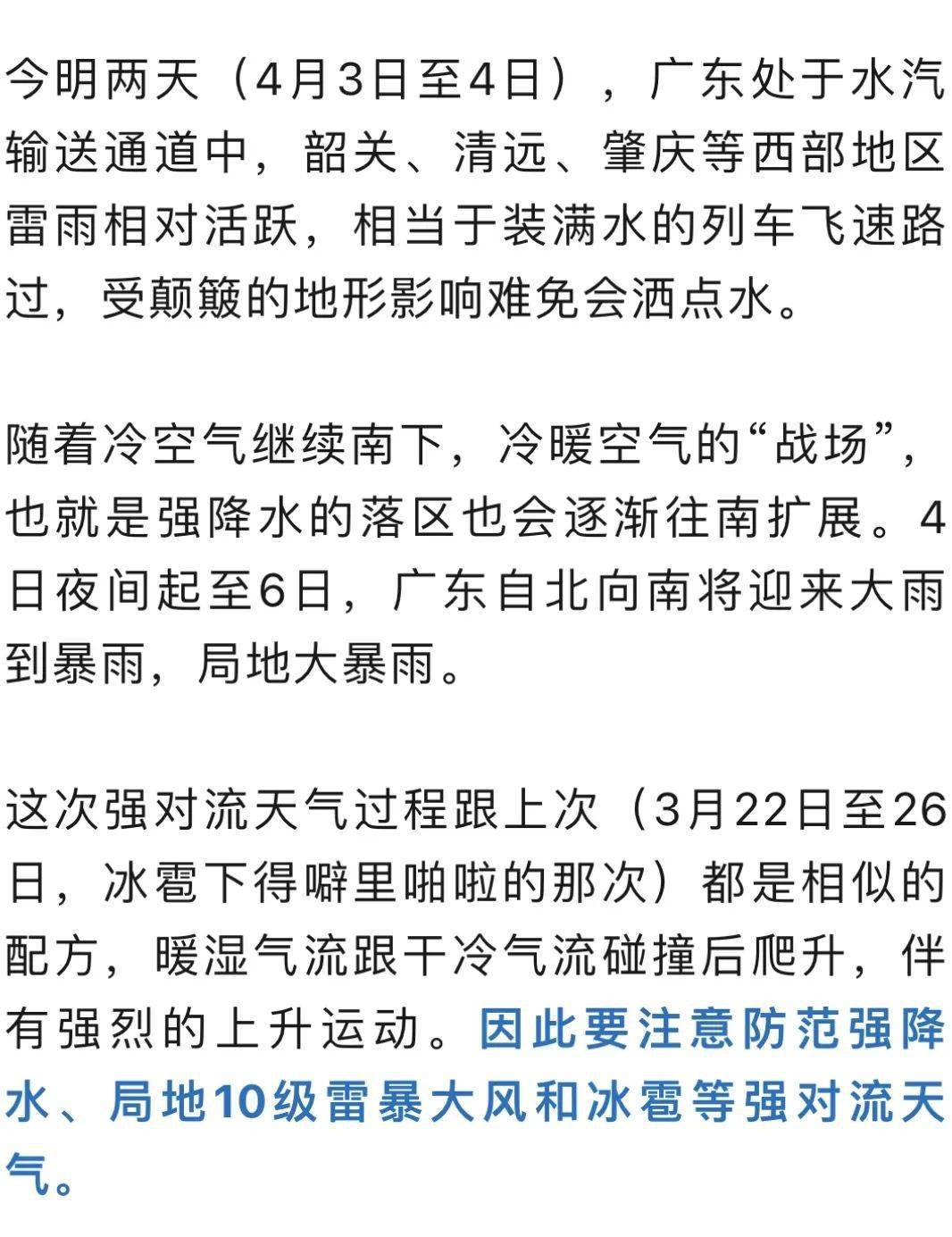 今明两天（4月3日至4日），广东处于水汽输送通道中，韶关、清远、肇庆等西部地区雷雨相对活跃，相当于装满水的列车飞速路过，受颠簸的地形影响难免会洒点水。

随着冷空气继续南下，冷暖空气的“战场”，也就是强降水的落区也会逐渐往南扩展。4日夜间起至6日，广东自北向南将迎来大雨到暴雨，局地大暴雨。

这次强对流天气过程跟上次（3月22日至26日，冰雹下得噼里啪啦的那次）都是相似的配方，暖湿气流跟干冷气流碰撞后爬升，伴有强烈的上升运动。因此要注意防范强降水、局地10级雷暴大风和冰雹等强对流天气。